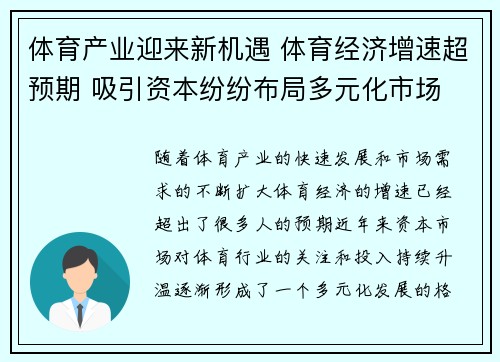 体育产业迎来新机遇 体育经济增速超预期 吸引资本纷纷布局多元化市场

随着体育产业的快速发展和市场需求的不断扩大体育经济的增速已经超出了很多人的预期近年来资本市场对体育行业的关注和投入持续升温逐渐形成了一个多元化发展的格